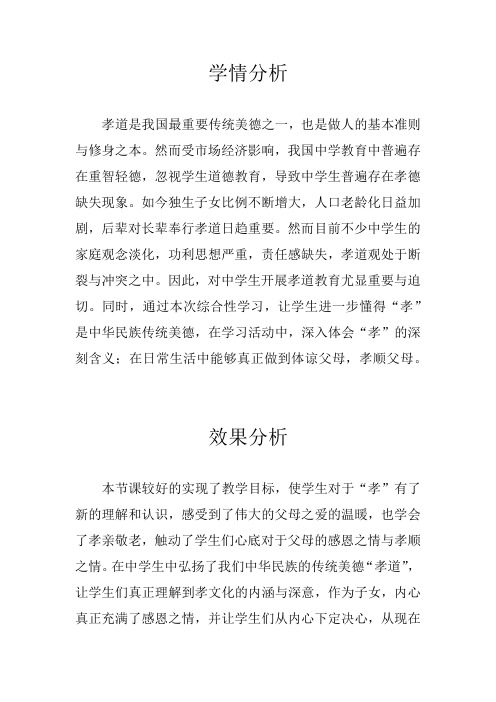 学情分析

孝道是我国最重要传统美德之一，也是做人的基本准则与修身之本。然而受市场经济影响，我国中学教育中普遍存在重智轻德，忽视学生道德教育，导致中学生普遍存在孝德缺失现象。如今独生子女比例不断增大，人口老龄化日益加剧，后辈对长辈奉行孝道日趋重要。然而目前不少中学生的家庭观念淡化，功利思想严重，责任感缺失，孝道观处于断裂与冲突之中。因此，对中学生开展孝道教育尤显重要与迫切。同时，通过本次综合性学习，让学生进一步懂得“孝”是中华民族传统美德，在学习活动中，深入体会“孝”的深刻含义；在日常生活中能够真正做到体谅父母，孝顺父母。

效果分析

本节课较好的实现了教学目标，使学生对于“孝”有了新的理解和认识，感受到了伟大的父母之爱的温暖，也学会了孝亲敬老，触动了学生们心底对于父母的感恩之情与孝顺之情。在中学生中弘扬了我们中华民族的传统美德“孝道”，让学生们真正理解到孝文化的内涵与深意，作为子女，内心真正充满了感恩之情，并让学生们从内心下定决心，从现在